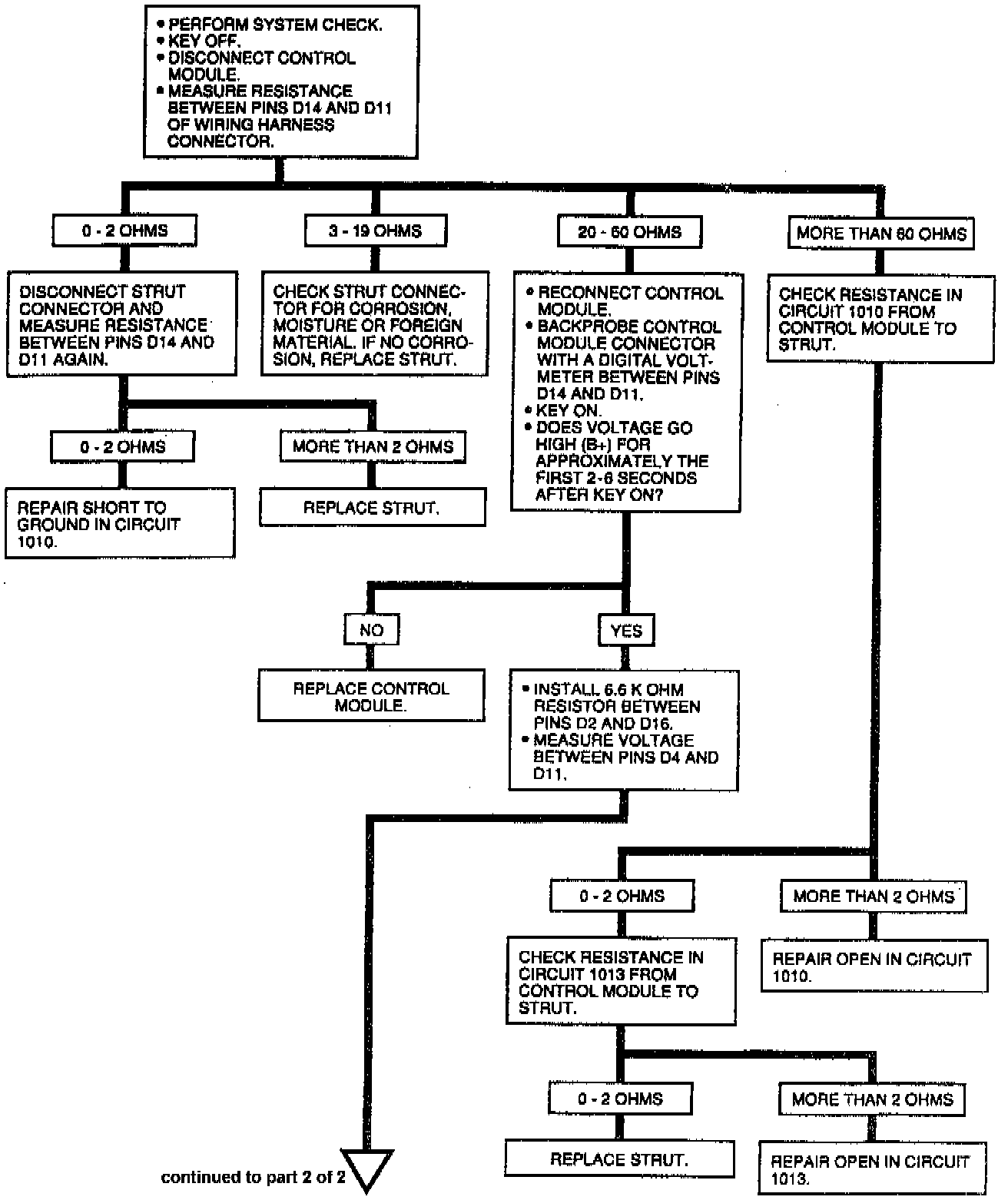 • PERFORM SYSTEM CHECK.
• KEY OFF.
• DISCONNECT CONTROL MODULE.
• MEASURE RESISTANCE BETWEEN PINS D14 AND D11 OF WIRING HARNESS CONNECTOR.

0 - 2 OHMS

DISCONNECT STRUT CONNECTOR AND MEASURE RESISTANCE BETWEEN PINS D14 AND D11 AGAIN.

0 - 2 OHMS

REPAIR SHORT TO GROUND IN CIRCUIT 1010.

MORE THAN 2 OHMS

REPLACE STRUT.

3 - 19 OHMS

CHECK STRUT CONNECTOR FOR CORROSION, MOISTURE OR FOREIGN MATERIAL. IF NO CORROSION, REPLACE STRUT.

20 - 60 OHMS

• RECONNECT CONTROL MODULE.
• BACKPROBE CONTROL MODULE CONNECTOR WITH A DIGITAL VOLTMETER BETWEEN PINS D14 AND D11.
• KEY ON.
• DOES VOLTAGE GO HIGH (B+) FOR APPROXIMATELY THE FIRST 2-6 SECONDS AFTER KEY ON?

NO

REPLACE CONTROL MODULE.

YES

• INSTALL 6.6 K OHM RESISTOR BETWEEN PINS D2 AND D16.
• MEASURE VOLTAGE BETWEEN PINS D4 AND D11.

continued to part 2 of 2

MORE THAN 60 OHMS

CHECK RESISTANCE IN CIRCUIT 1010 FROM CONTROL MODULE TO STRUT.

0 - 2 OHMS

CHECK RESISTANCE IN CIRCUIT 1013 FROM CONTROL MODULE TO STRUT.

0 - 2 OHMS

REPLACE STRUT.

MORE THAN 2 OHMS

REPAIR OPEN IN CIRCUIT 1013.

MORE THAN 2 OHMS

REPAIR OPEN IN CIRCUIT 1010.